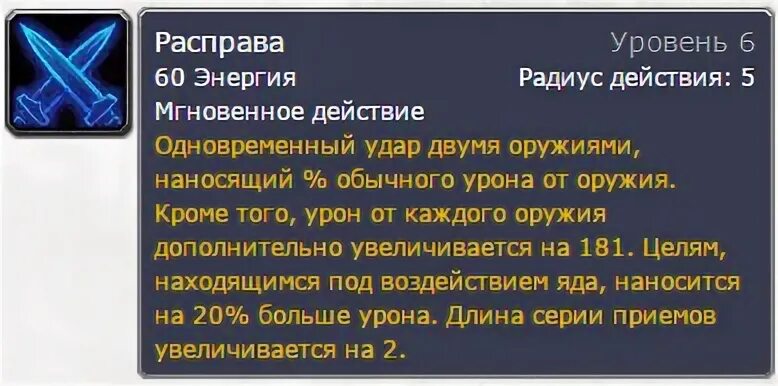 Расправа
Уровень 6
60 Энергия
Радиус действия: 5
Мгновенное действие
Одновременный удар двумя оружиями, наносящий % обычного урона от оружия. Кроме того, урон от каждого оружия дополнительно увеличивается на 181. Целям, находящимся под воздействием яда, наносится на 20% больше урона. Длина серии приемов увеличивается на 2.